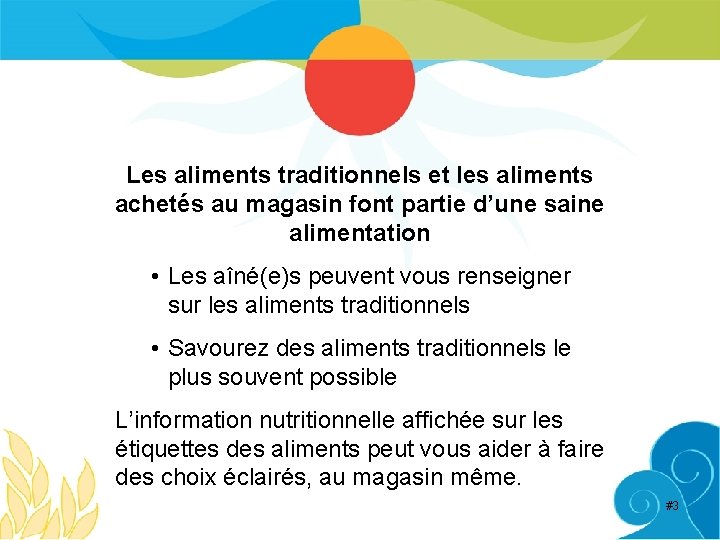 Les aliments traditionnels et les aliments achetés au magasin font partie d'une saine alimentation

• Les aîné(e)s peuvent vous renseigner sur les aliments traditionnels

• Savourez des aliments traditionnels le plus souvent possible

L'information nutritionnelle affichée sur les étiquettes des aliments peut vous aider à faire des choix éclairés, au magasin même.

#3